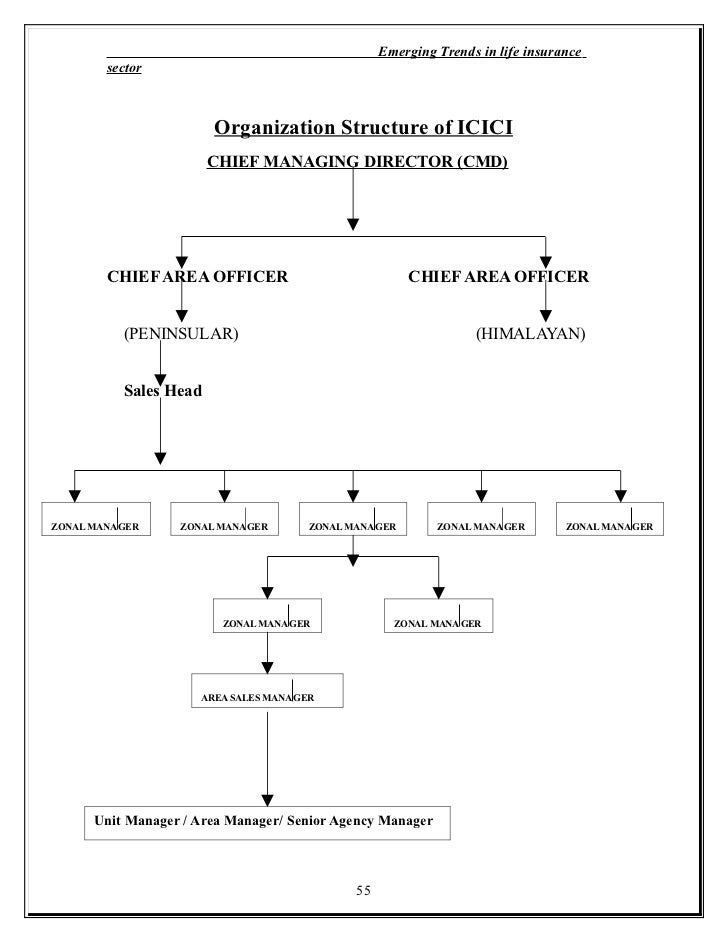 Emerging Trends in life insurance sector

Organization Structure of ICICI

CHIEF MANAGING DIRECTOR (CMD)

CHIEF AREA OFFICER

CHIEF AREA OFFICER

(PENINSULAR)

(HIMALAYAN)

Sales Head

ZONAL MANAGER

ZONAL MANAGER

ZONAL MANAGER

ZONAL MANAGER

ZONAL MANAGER

ZONAL MANAGER

ZONAL MANAGER

AREA SALES MANAGER

Unit Manager / Area Manager/ Senior Agency Manager

55